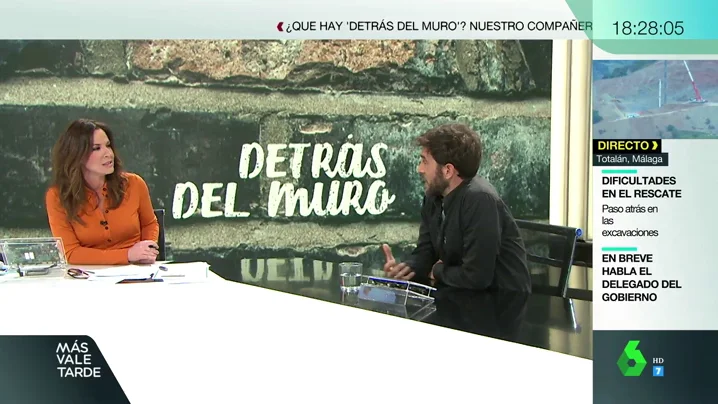 ¿QUE HAY 'DETRÁS DEL MURO'? NUESTRO COMPAÑER

18:28:05

DETRÁS DEL MURO

DIRECTO
Totalán, Málaga

DIFICULTADES EN EL RESCATE
Paso atrás en las excavaciones

EN BREVE HABLA EL DELEGADO DEL GOBIERNO

MÁS VALE TARDE

HD
7